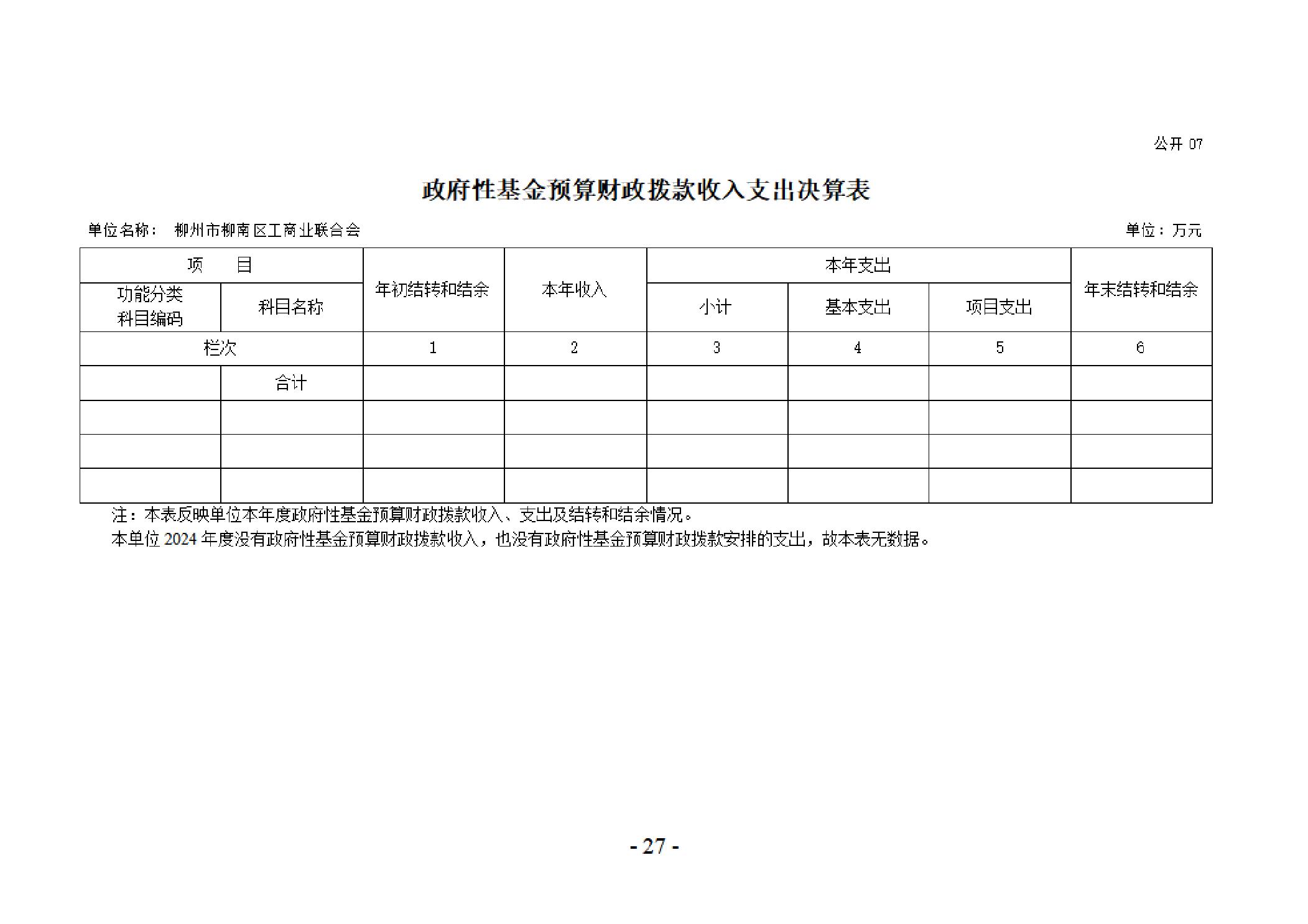 公开 07

政府性基金预算财政拨款收入支出决算表

单位名称： 柳州市柳南区工商业联合会

单位：万元

| 项　目 | | 年初结转和结余 | 本年收入 | 本年支出 | | | 年末结转和结余 |
|---|---|---|---|---|---|---|---|
| 功能分类科目编码 | 科目名称 | | | 小计 | 基本支出 | 项目支出 | |
| 栏次 | | 1 | 2 | 3 | 4 | 5 | 6 |
| | 合计 | | | | | | |
| | | | | | | | |
| | | | | | | | |
| | | | | | | | |

注：本表反映单位本年度政府性基金预算财政拨款收入、支出及结转和结余情况。
本单位 2024 年度没有政府性基金预算财政拨款收入，也没有政府性基金预算财政拨款安排的支出，故本表无数据。

- 27 -